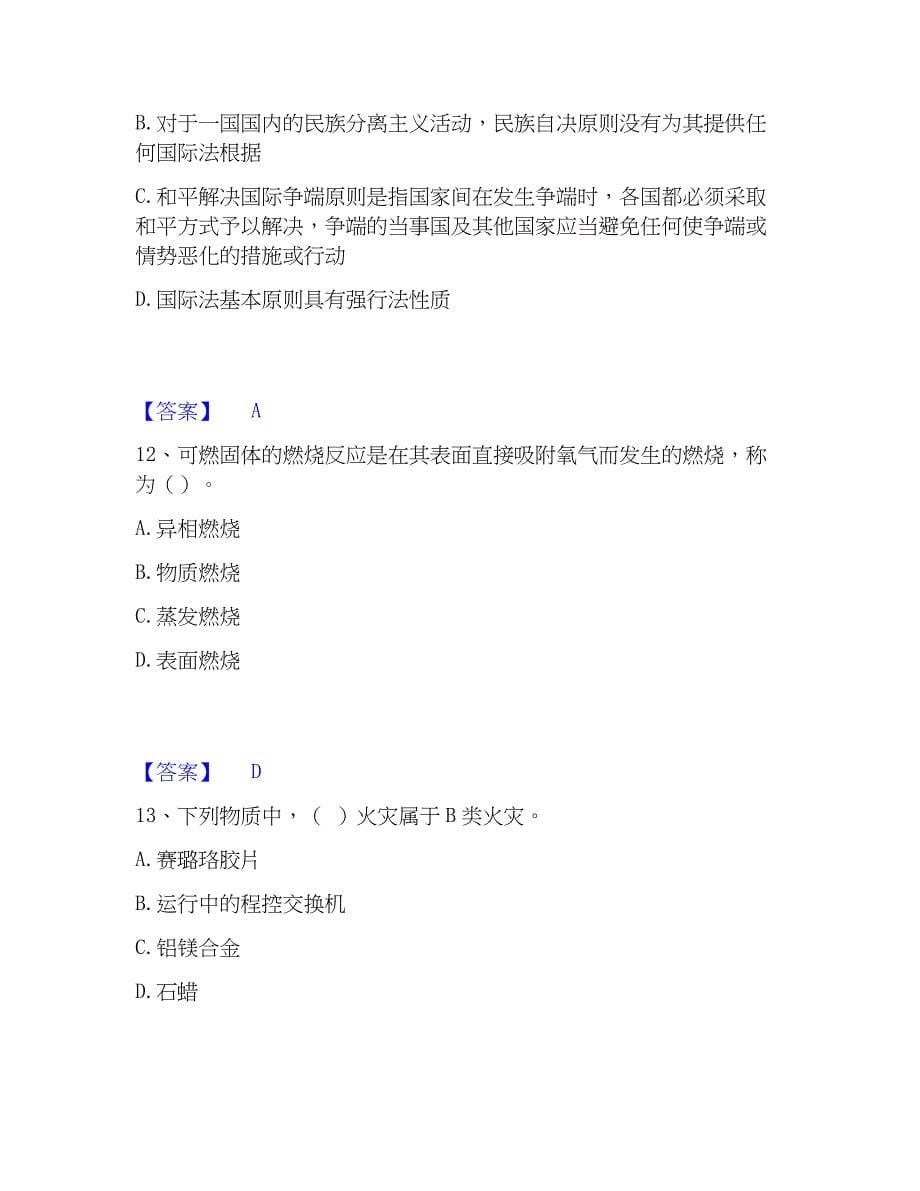 B. 对于一国国内的民族分离主义活动，民族自决原则没有为其提供任何国际法根据

C. 和平解决国际争端原则是指国家间在发生争端时，各国都必须采取和平方式予以解决，争端的当事国及其他国家应当避免任何使争端或情势恶化的措施或行动

D. 国际法基本原则具有强行法性质

【答案】 A

12、可燃固体的燃烧反应是在其表面直接吸附氧气而发生的燃烧，称为（ ）。

A. 异相燃烧

B. 物质燃烧

C. 蒸发燃烧

D. 表面燃烧

【答案】 D

13、下列物质中，（ ）火灾属于 B 类火灾。

A. 赛璐珞胶片

B. 运行中的程控交换机

C. 铝镁合金

D. 石蜡